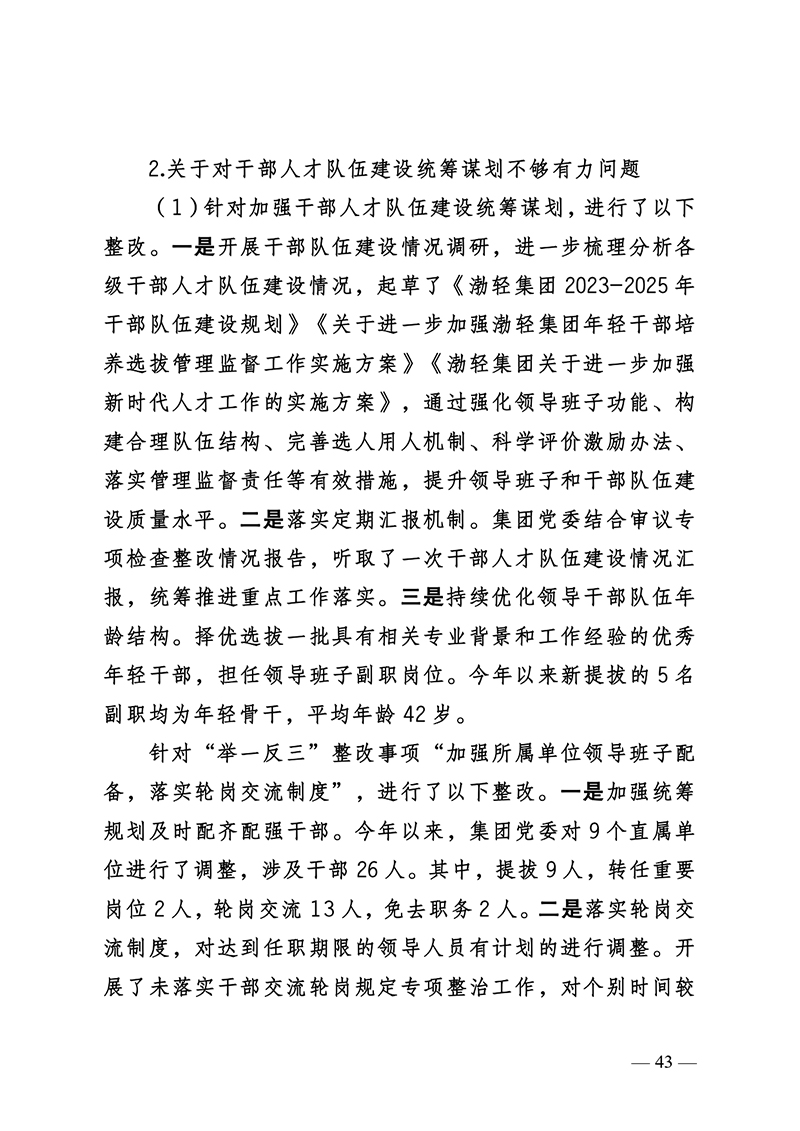 2.关于对干部人才队伍建设统筹谋划不够有力问题

（1）针对加强干部人才队伍建设统筹谋划，进行了以下整改。一是开展干部队伍建设情况调研，进一步梳理分析各级干部人才队伍建设情况，起草了《渤轻集团 2023-2025 年干部队伍建设规划》《关于进一步加强渤轻集团年轻干部培养选拔管理监督工作实施方案》《渤轻集团关于进一步加强新时代人才工作的实施方案》，通过强化领导班子功能、构建合理队伍结构、完善选人用人机制、科学评价激励办法、落实管理监督责任等有效措施，提升领导班子和干部队伍建设质量水平。二是落实定期汇报机制。集团党委结合审议专项检查整改情况报告，听取了一次干部人才队伍建设情况汇报，统筹推进重点工作落实。三是持续优化领导干部队伍年龄结构。择优选拔一批具有相关专业背景和工作经验的优秀年轻干部，担任领导班子副职岗位。今年以来新提拔的 5 名副职均为年轻骨干，平均年龄 42 岁。

针对“举一反三”整改事项“加强所属单位领导班子配备，落实轮岗交流制度”，进行了以下整改。一是加强统筹规划及时配齐配强干部。今年以来，集团党委对 9 个直属单位进行了调整，涉及干部 26 人。其中，提拔 9 人，转任重要岗位 2 人，轮岗交流 13 人，免去职务 2 人。二是落实轮岗交流制度，对达到任职期限的领导人员有计划的进行调整。开展了未落实干部交流轮岗规定专项整治工作，对个别时间较

— 43 —